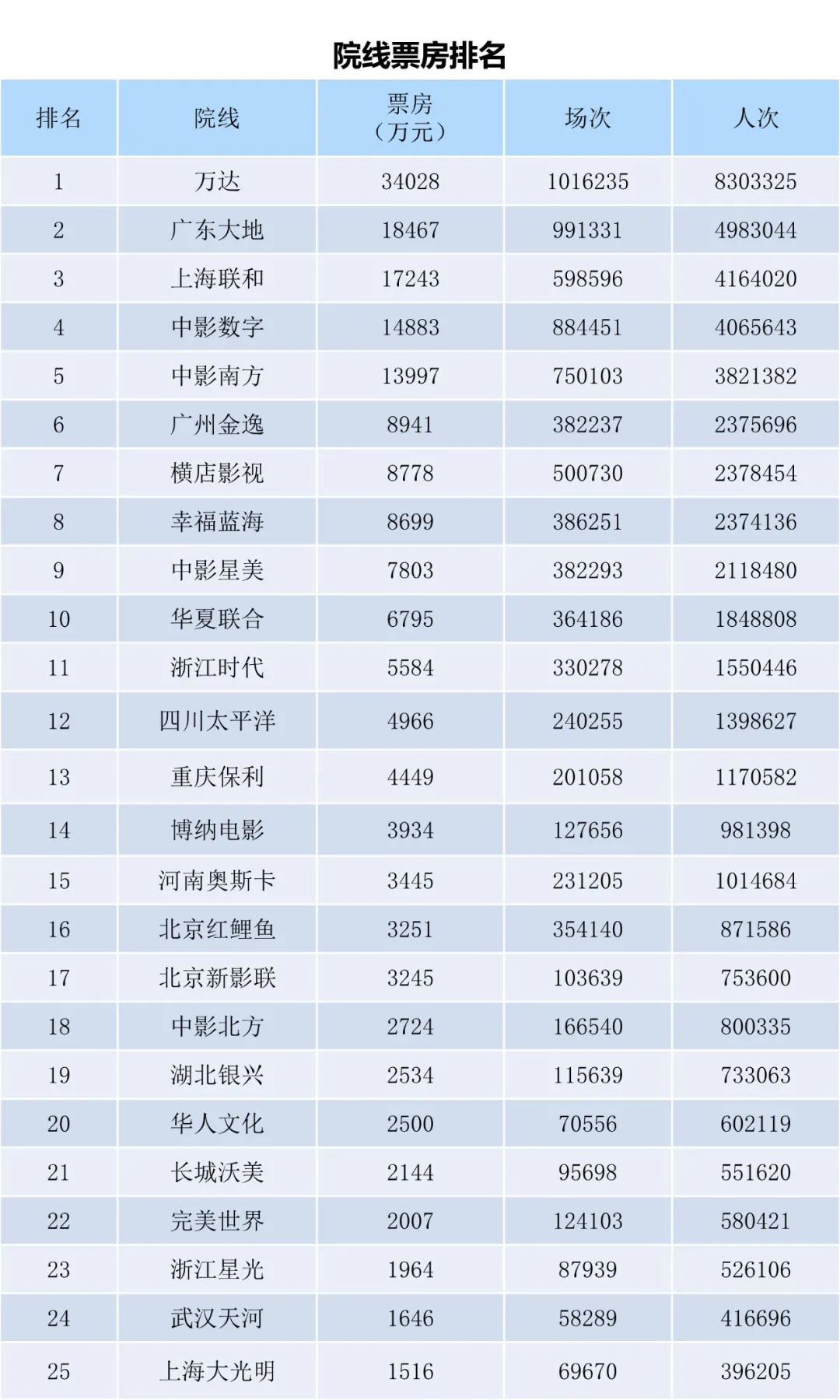 院线票房排名

| 排名 | 院线 | 票房（万元） | 场次 | 人次 |
|---|---|---|---|---|
| 1 | 万达 | 34028 | 1016235 | 8303325 |
| 2 | 广东大地 | 18467 | 991331 | 4983044 |
| 3 | 上海联和 | 17243 | 598596 | 4164020 |
| 4 | 中影数字 | 14883 | 884451 | 4065643 |
| 5 | 中影南方 | 13997 | 750103 | 3821382 |
| 6 | 广州金逸 | 8941 | 382237 | 2375696 |
| 7 | 横店影视 | 8778 | 500730 | 2378454 |
| 8 | 幸福蓝海 | 8699 | 386251 | 2374136 |
| 9 | 中影星美 | 7803 | 382293 | 2118480 |
| 10 | 华夏联合 | 6795 | 364186 | 1848808 |
| 11 | 浙江时代 | 5584 | 330278 | 1550446 |
| 12 | 四川太平洋 | 4966 | 240255 | 1398627 |
| 13 | 重庆保利 | 4449 | 201058 | 1170582 |
| 14 | 博纳电影 | 3934 | 127656 | 981398 |
| 15 | 河南奥斯卡 | 3445 | 231205 | 1014684 |
| 16 | 北京红鲤鱼 | 3251 | 354140 | 871586 |
| 17 | 北京新影联 | 3245 | 103639 | 753600 |
| 18 | 中影北方 | 2724 | 166540 | 800335 |
| 19 | 湖北银兴 | 2534 | 115639 | 733063 |
| 20 | 华人文化 | 2500 | 70556 | 602119 |
| 21 | 长城沃美 | 2144 | 95698 | 551620 |
| 22 | 完美世界 | 2007 | 124103 | 580421 |
| 23 | 浙江星光 | 1964 | 87939 | 526106 |
| 24 | 武汉天河 | 1646 | 58289 | 416696 |
| 25 | 上海大光明 | 1516 | 69670 | 396205 |